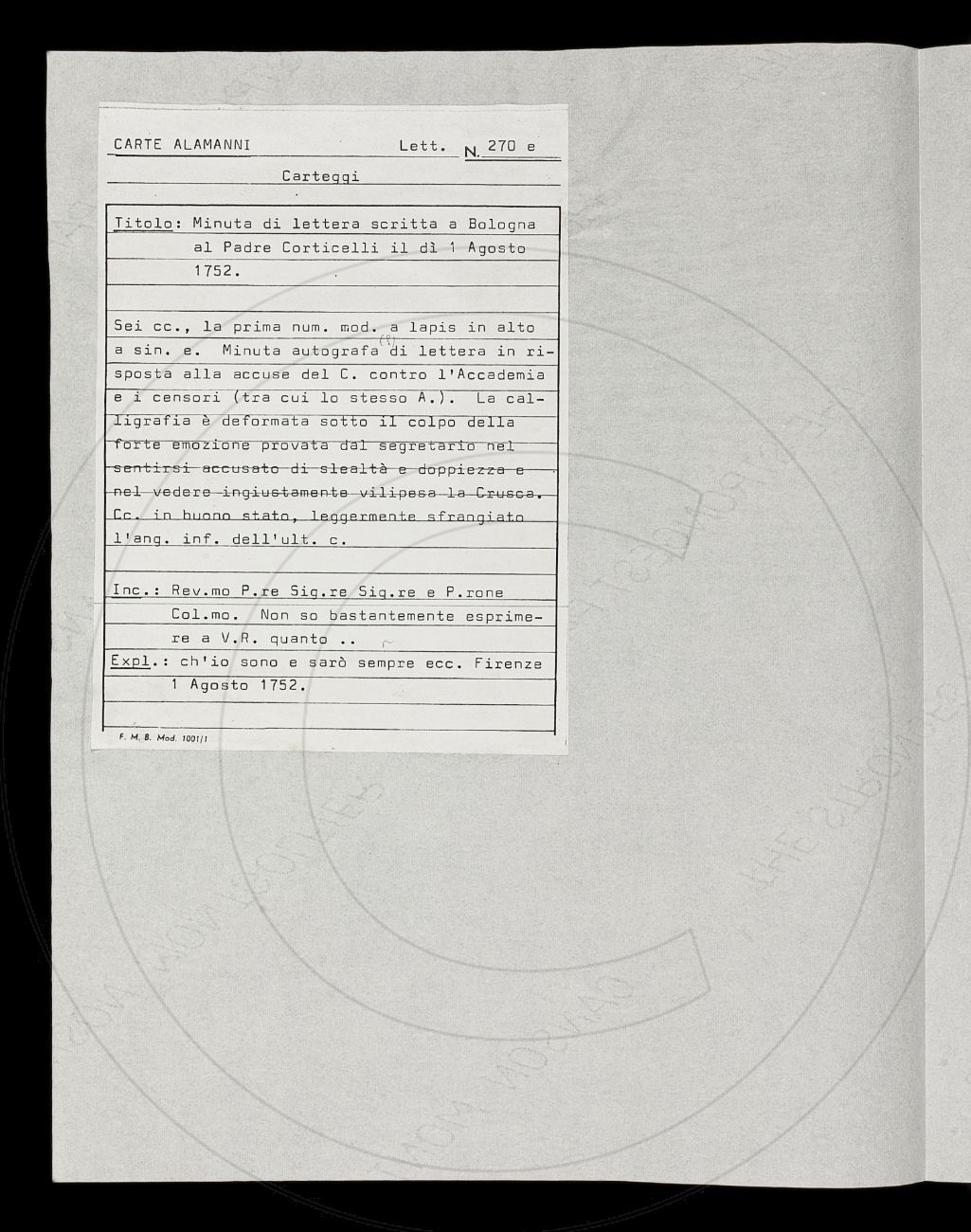 CARTE ALAMANNI Lett. N. 270 e

Carteggi

Titolo: Minuta di lettera scritta a Bologna al Padre Corticelli il dì 1 Agosto 1752.

Sei cc., la prima num. mod. a lapis in alto a sin. e. Minuta autografa (?) di lettera in risposta alla accuse del C. contro l'Accademia e i censori (tra cui lo stesso A.). La calligrafia è deformata sotto il colpo della forte emozione provata dal segretario nel sentirsi accusato di slealtà e doppiezza e nel vedere ingiustamente vilipesa la Crusca. Cc. in buono stato, leggermente sfrangiato l'ang. inf. dell'ult. c.

Inc.: Rev.mo P.re Sig.re Sig.re e P.rone Col.mo. Non so bastantemente esprimere a V.R. quanto ..

Expl.: ch'io sono e sarò sempre ecc. Firenze 1 Agosto 1752.

F. M. B. Mod. 1001/1